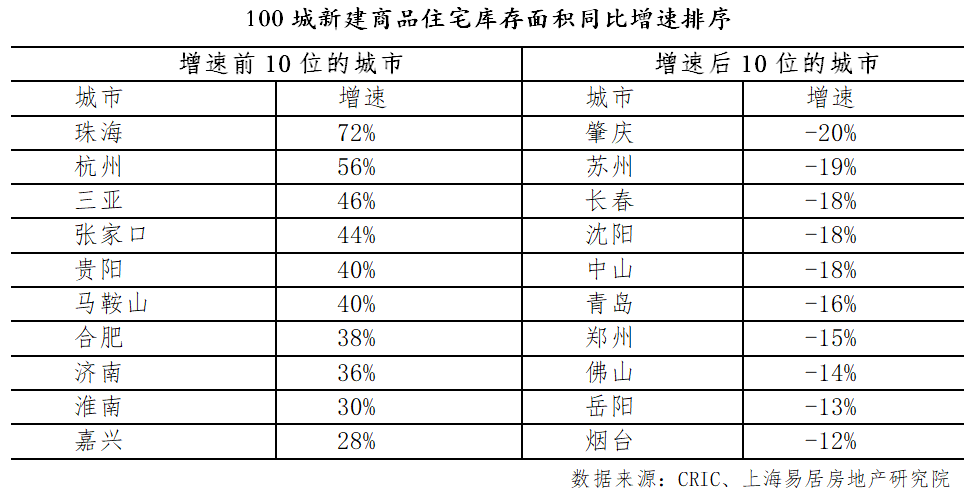 100城新建商品住宅库存面积同比增速排序

| 增速前10位的城市 | | 增速后10位的城市 | |
|---|---|---|---|
| 城市 | 增速 | 城市 | 增速 |
| 珠海 | 72% | 肇庆 | -20% |
| 杭州 | 56% | 苏州 | -19% |
| 三亚 | 46% | 长春 | -18% |
| 张家口 | 44% | 沈阳 | -18% |
| 贵阳 | 40% | 中山 | -18% |
| 马鞍山 | 40% | 青岛 | -16% |
| 合肥 | 38% | 郑州 | -15% |
| 济南 | 36% | 佛山 | -14% |
| 淮南 | 30% | 岳阳 | -13% |
| 嘉兴 | 28% | 烟台 | -12% |

数据来源：CRIC、上海易居房地产研究院